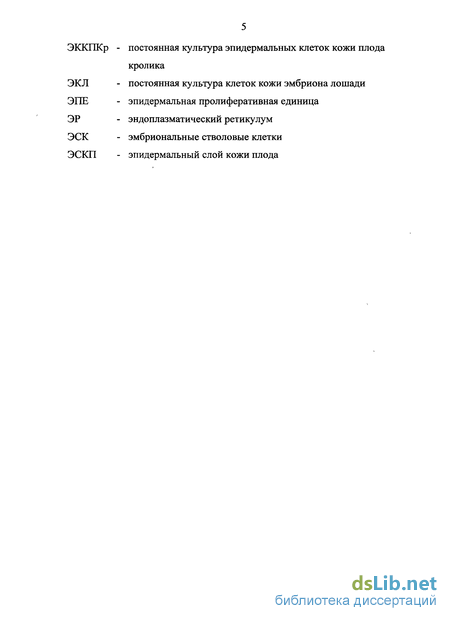 5

ЭККПКр - постоянная культура эпидермальных клеток кожи плода кролика

ЭКЛ - постоянная культура клеток кожи эмбриона лошади

ЭПЕ - эпидермальная пролиферативная единица

ЭР - эндоплазматический ретикулум

ЭСК - эмбриональные стволовые клетки

ЭСКП - эпидермальный слой кожи плода

dsLib.net
библиотека диссертаций